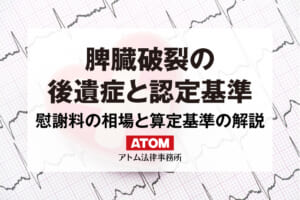 脾臓破裂の
後遺症と認定基準
慰謝料の相場と算定基準の解説

ATOM
アトム法律事務所